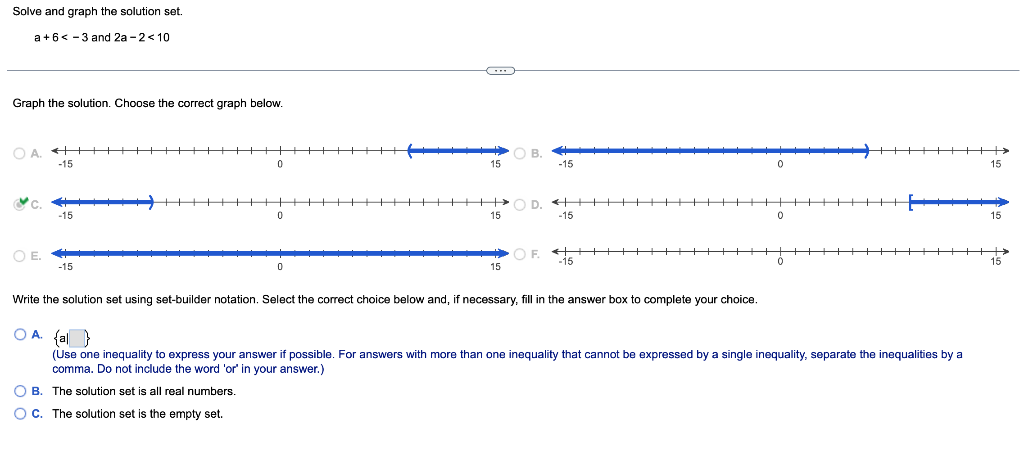 Solve and graph the solution set.

a + 6 < − 3 and 2a − 2 < 10

Graph the solution. Choose the correct graph below.

A. -15 0 15

B. -15 0 15

C. -15 0 15

D. -15 0 15

E. -15 0 15

F. -15 0 15

Write the solution set using set-builder notation. Select the correct choice below and, if necessary, fill in the answer box to complete your choice.

A. {a| }
(Use one inequality to express your answer if possible. For answers with more than one inequality that cannot be expressed by a single inequality, separate the inequalities by a comma. Do not include the word 'or' in your answer.)

B. The solution set is all real numbers.

C. The solution set is the empty set.